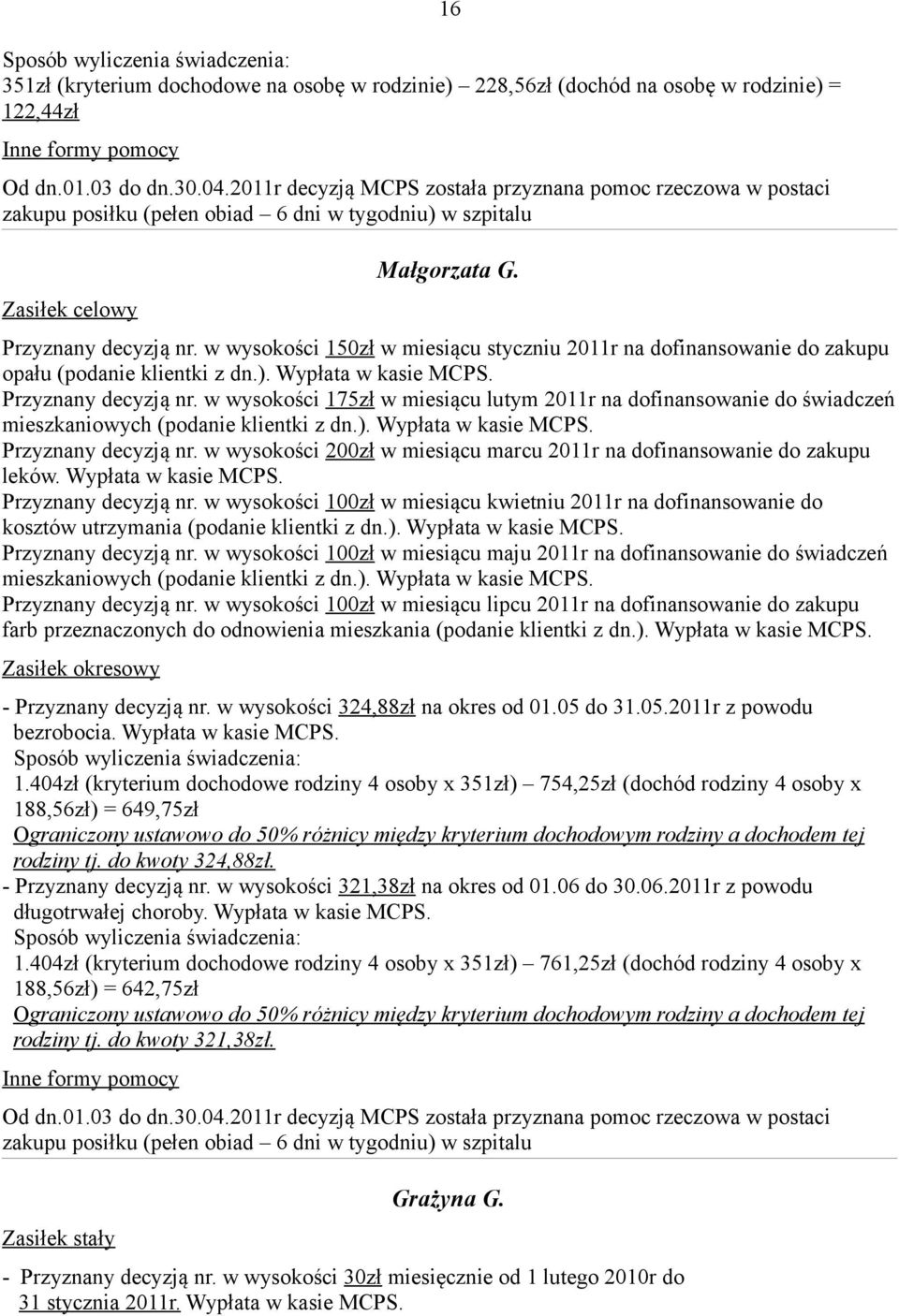 16

Sposób wyliczenia świadczenia:
351zł (kryterium dochodowe na osobę w rodzinie) – 228,56zł (dochód na osobę w rodzinie) = 122,44zł

Inne formy pomocy

Od dn.01.03 do dn.30.04.2011r decyzją MCPS została przyznana pomoc rzeczowa w postaci zakupu posiłku (pełen obiad – 6 dni w tygodniu) w szpitalu

Małgorzata G.

Zasiłek celowy

Przyznany decyzją nr. w wysokości 150zł w miesiącu styczniu 2011r na dofinansowanie do zakupu opału (podanie klientki z dn.). Wypłata w kasie MCPS.
Przyznany decyzją nr. w wysokości 175zł w miesiącu lutym 2011r na dofinansowanie do świadczeń mieszkaniowych (podanie klientki z dn.). Wypłata w kasie MCPS.
Przyznany decyzją nr. w wysokości 200zł w miesiącu marcu 2011r na dofinansowanie do zakupu leków. Wypłata w kasie MCPS.
Przyznany decyzją nr. w wysokości 100zł w miesiącu kwietniu 2011r na dofinansowanie do kosztów utrzymania (podanie klientki z dn.). Wypłata w kasie MCPS.
Przyznany decyzją nr. w wysokości 100zł w miesiącu maju 2011r na dofinansowanie do świadczeń mieszkaniowych (podanie klientki z dn.). Wypłata w kasie MCPS.
Przyznany decyzją nr. w wysokości 100zł w miesiącu lipcu 2011r na dofinansowanie do zakupu farb przeznaczonych do odnowienia mieszkania (podanie klientki z dn.). Wypłata w kasie MCPS.

Zasiłek okresowy

- Przyznany decyzją nr. w wysokości 324,88zł na okres od 01.05 do 31.05.2011r z powodu bezrobocia. Wypłata w kasie MCPS.
Sposób wyliczenia świadczenia:
1.404zł (kryterium dochodowe rodziny 4 osoby x 351zł) – 754,25zł (dochód rodziny 4 osoby x 188,56zł) = 649,75zł
Ograniczony ustawowo do 50% różnicy między kryterium dochodowym rodziny a dochodem tej rodziny tj. do kwoty 324,88zł.
- Przyznany decyzją nr. w wysokości 321,38zł na okres od 01.06 do 30.06.2011r z powodu długotrwałej choroby. Wypłata w kasie MCPS.
Sposób wyliczenia świadczenia:
1.404zł (kryterium dochodowe rodziny 4 osoby x 351zł) – 761,25zł (dochód rodziny 4 osoby x 188,56zł) = 642,75zł
Ograniczony ustawowo do 50% różnicy między kryterium dochodowym rodziny a dochodem tej rodziny tj. do kwoty 321,38zł.

Inne formy pomocy

Od dn.01.03 do dn.30.04.2011r decyzją MCPS została przyznana pomoc rzeczowa w postaci zakupu posiłku (pełen obiad – 6 dni w tygodniu) w szpitalu

Grażyna G.

Zasiłek stały

- Przyznany decyzją nr. w wysokości 30zł miesięcznie od 1 lutego 2010r do 31 stycznia 2011r. Wypłata w kasie MCPS.